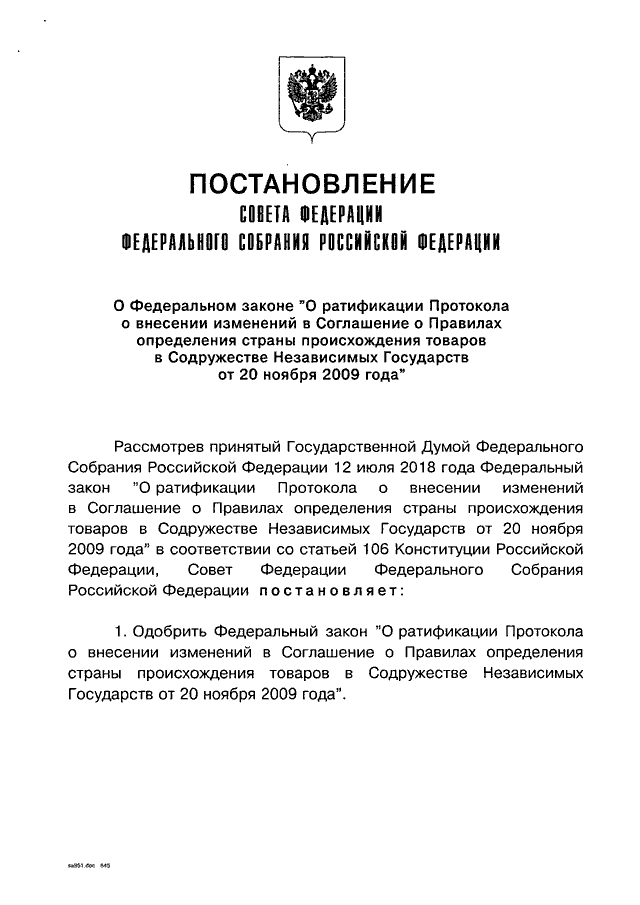 ПОСТАНОВЛЕНИЕ
СОВЕТА ФЕДЕРАЦИИ
ФЕДЕРАЛЬНОГО СОБРАНИЯ РОССИЙСКОЙ ФЕДЕРАЦИИ

О Федеральном законе "О ратификации Протокола о внесении изменений в Соглашение о Правилах определения страны происхождения товаров в Содружестве Независимых Государств от 20 ноября 2009 года"

Рассмотрев принятый Государственной Думой Федерального Собрания Российской Федерации 12 июля 2018 года Федеральный закон "О ратификации Протокола о внесении изменений в Соглашение о Правилах определения страны происхождения товаров в Содружестве Независимых Государств от 20 ноября 2009 года" в соответствии со статьей 106 Конституции Российской Федерации, Совет Федерации Федерального Собрания Российской Федерации постановляет:

1. Одобрить Федеральный закон "О ратификации Протокола о внесении изменений в Соглашение о Правилах определения страны происхождения товаров в Содружестве Независимых Государств от 20 ноября 2009 года".

sa951.doc 645